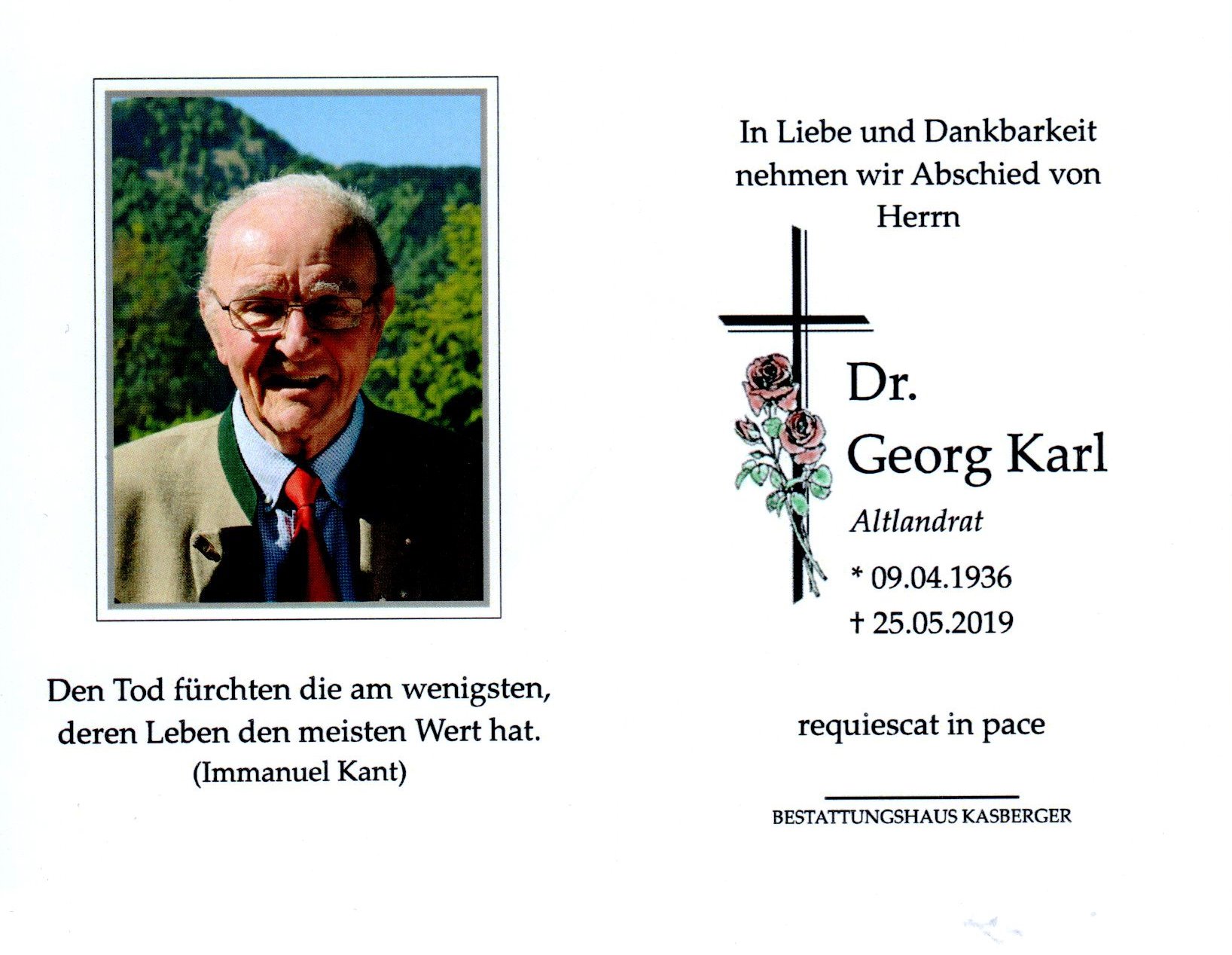 Den Tod fürchten die am wenigsten, deren Leben den meisten Wert hat.
(Immanuel Kant)

In Liebe und Dankbarkeit nehmen wir Abschied von Herrn

Dr.
Georg Karl
Altlandrat
* 09.04.1936
† 25.05.2019

requiescat in pace

BESTATTUNGSHAUS KASBERGER